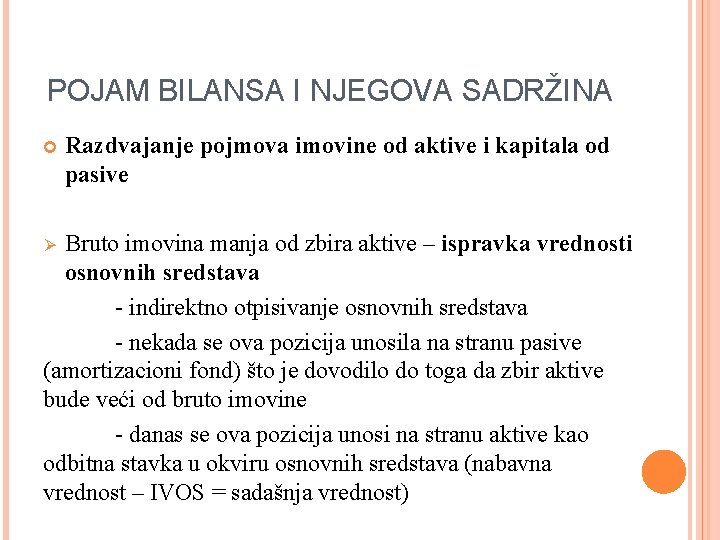 POJAM BILANSA I NJEGOVA SADRŽINA

Razdvajanje pojmova imovine od aktive i kapitala od pasive

Bruto imovina manja od zbira aktive – ispravka vrednosti osnovnih sredstava

- indirektno otpisivanje osnovnih sredstava

- nekada se ova pozicija unosila na stranu pasive (amortizacioni fond) što je dovodilo do toga da zbir aktive bude veći od bruto imovine

- danas se ova pozicija unosi na stranu aktive kao odbitna stavka u okviru osnovnih sredstava (nabavna vrednost – IVOS = sadašnja vrednost)